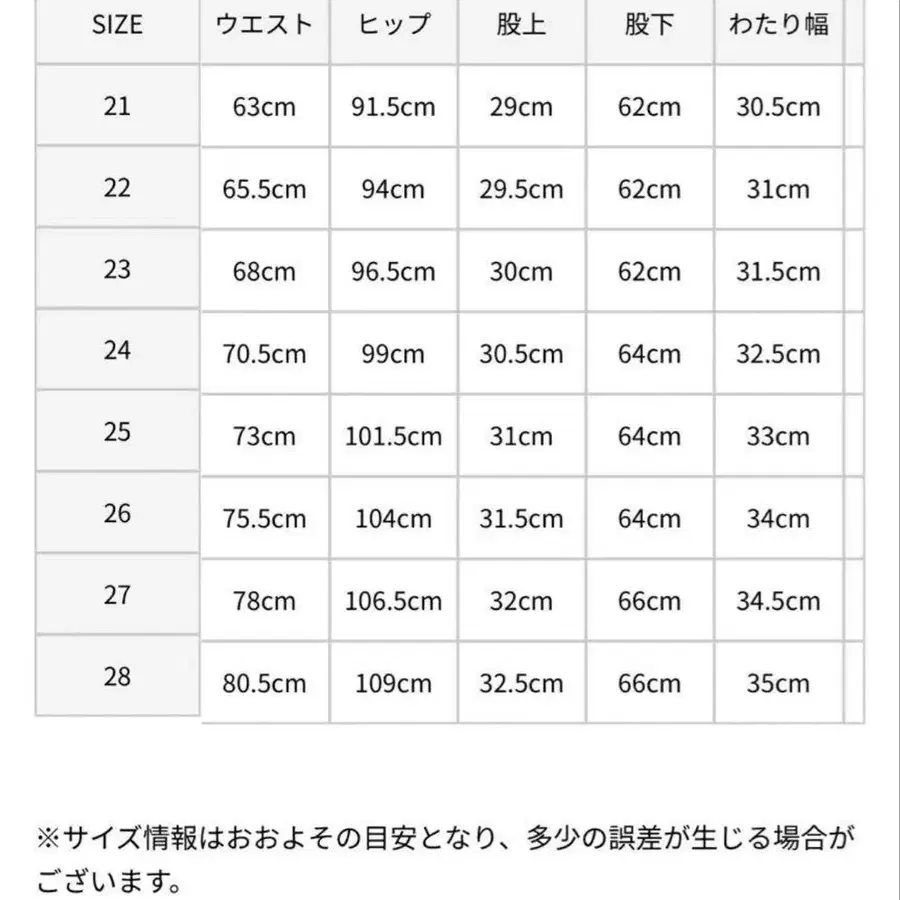 | SIZE | ウエスト | ヒップ | 股上 | 股下 | わたり幅 |
|---|---|---|---|---|---|
| 21 | 63cm | 91.5cm | 29cm | 62cm | 30.5cm |
| 22 | 65.5cm | 94cm | 29.5cm | 62cm | 31cm |
| 23 | 68cm | 96.5cm | 30cm | 62cm | 31.5cm |
| 24 | 70.5cm | 99cm | 30.5cm | 64cm | 32.5cm |
| 25 | 73cm | 101.5cm | 31cm | 64cm | 33cm |
| 26 | 75.5cm | 104cm | 31.5cm | 64cm | 34cm |
| 27 | 78cm | 106.5cm | 32cm | 66cm | 34.5cm |
| 28 | 80.5cm | 109cm | 32.5cm | 66cm | 35cm |

※サイズ情報はおおよその目安となり、多少の誤差が生じる場合がございます。